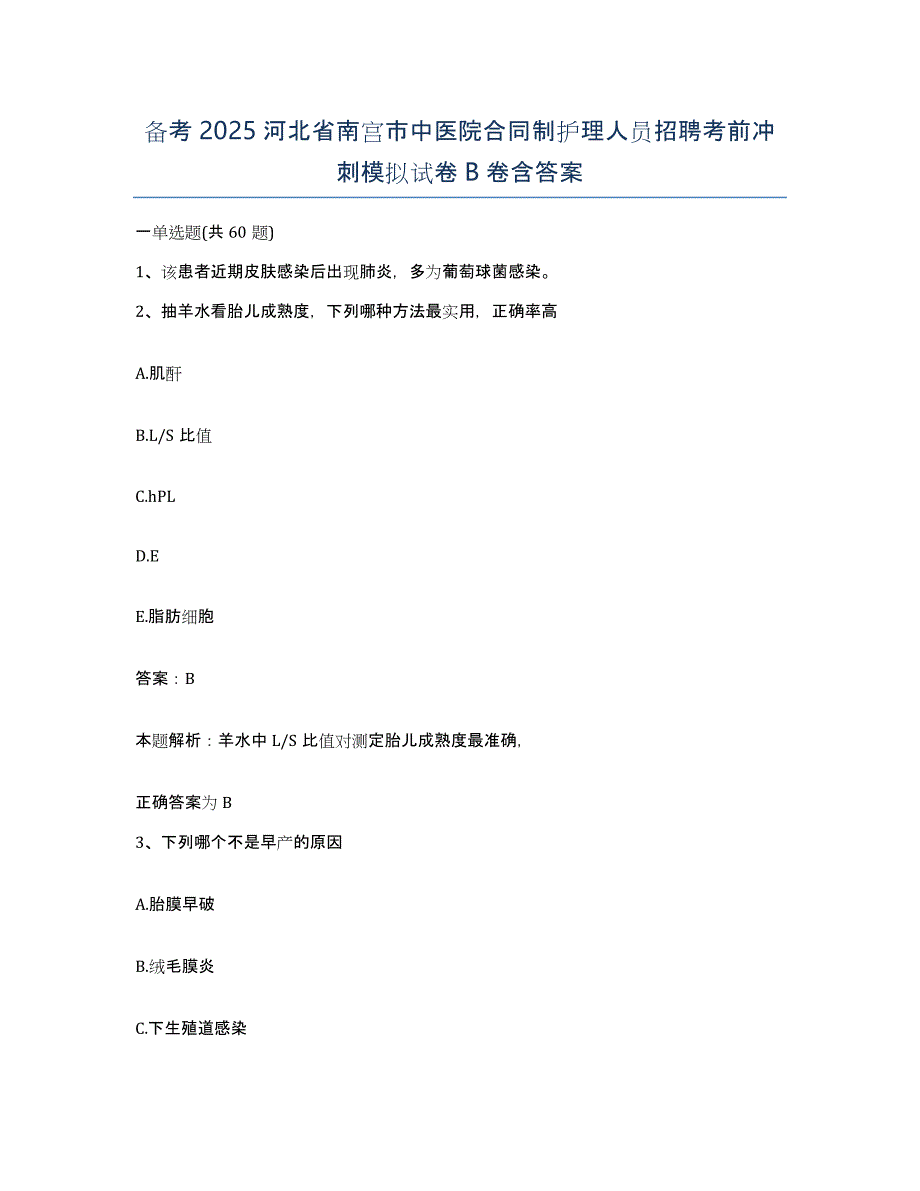 备考 2025 河北省南宫市中医院合同制护理人员招聘考前冲刺模拟试卷 B 卷含答案

一单选题(共 60 题)

1、该患者近期皮肤感染后出现肺炎，多为葡萄球菌感染。

2、抽羊水看胎儿成熟度，下列哪种方法最实用，正确率高

A.肌酐

B.L/S 比值

C.hPL

D.E

E.脂肪细胞

答案：B

本题解析：羊水中 L/S 比值对测定胎儿成熟度最准确，

正确答案为 B

3、下列哪个不是早产的原因

A.胎膜早破

B.绒毛膜炎

C.下生殖道感染